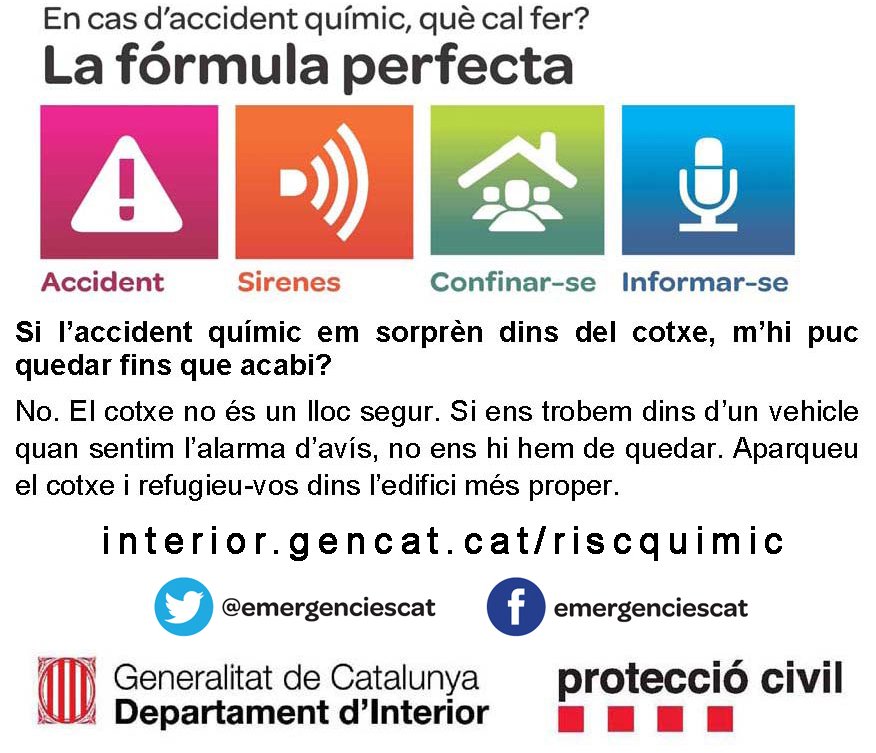 En cas d'accident químic, què cal fer?
La fórmula perfecta

Accident
Sirenes
Confinar-se
Informar-se

Si l'accident químic em sorprèn dins del cotxe, m'hi puc quedar fins que acabi?

No. El cotxe no és un lloc segur. Si ens trobem dins d'un vehicle quan sentim l'alarma d'avís, no ens hi hem de quedar. Aparqueu el cotxe i refugieu-vos dins l'edifici més proper.

interior.gencat.cat/riscquimic

@emergenciescat
emergenciescat

Generalitat de Catalunya
Departament d'Interior

protecció civil